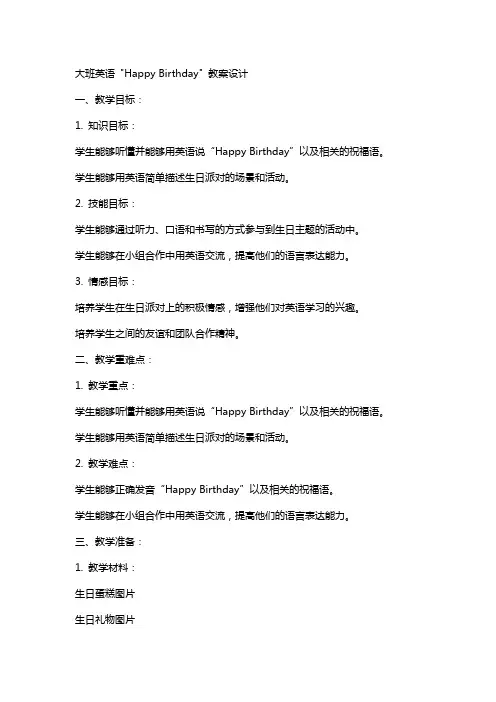 大班英语“Happy Birthday”教案设计

一、教学目标：

1. 知识目标：

学生能够听懂并能够用英语说“Happy Birthday”以及相关的祝福语。

学生能够用英语简单描述生日派对的场景和活动。

2. 技能目标：

学生能够通过听力、口语和书写的方式参与到生日主题的活动中。

学生能够在小组合作中用英语交流，提高他们的语言表达能力。

3. 情感目标：

培养学生在生日派对上的积极情感，增强他们对英语学习的兴趣。

培养学生之间的友谊和团队合作精神。

二、教学重难点：

1. 教学重点：

学生能够听懂并能够用英语说“Happy Birthday”以及相关的祝福语。

学生能够用英语简单描述生日派对的场景和活动。

2. 教学难点：

学生能够正确发音“Happy Birthday”以及相关的祝福语。

学生能够在小组合作中用英语交流，提高他们的语言表达能力。

三、教学准备：

1. 教学材料：

生日蛋糕图片

生日礼物图片